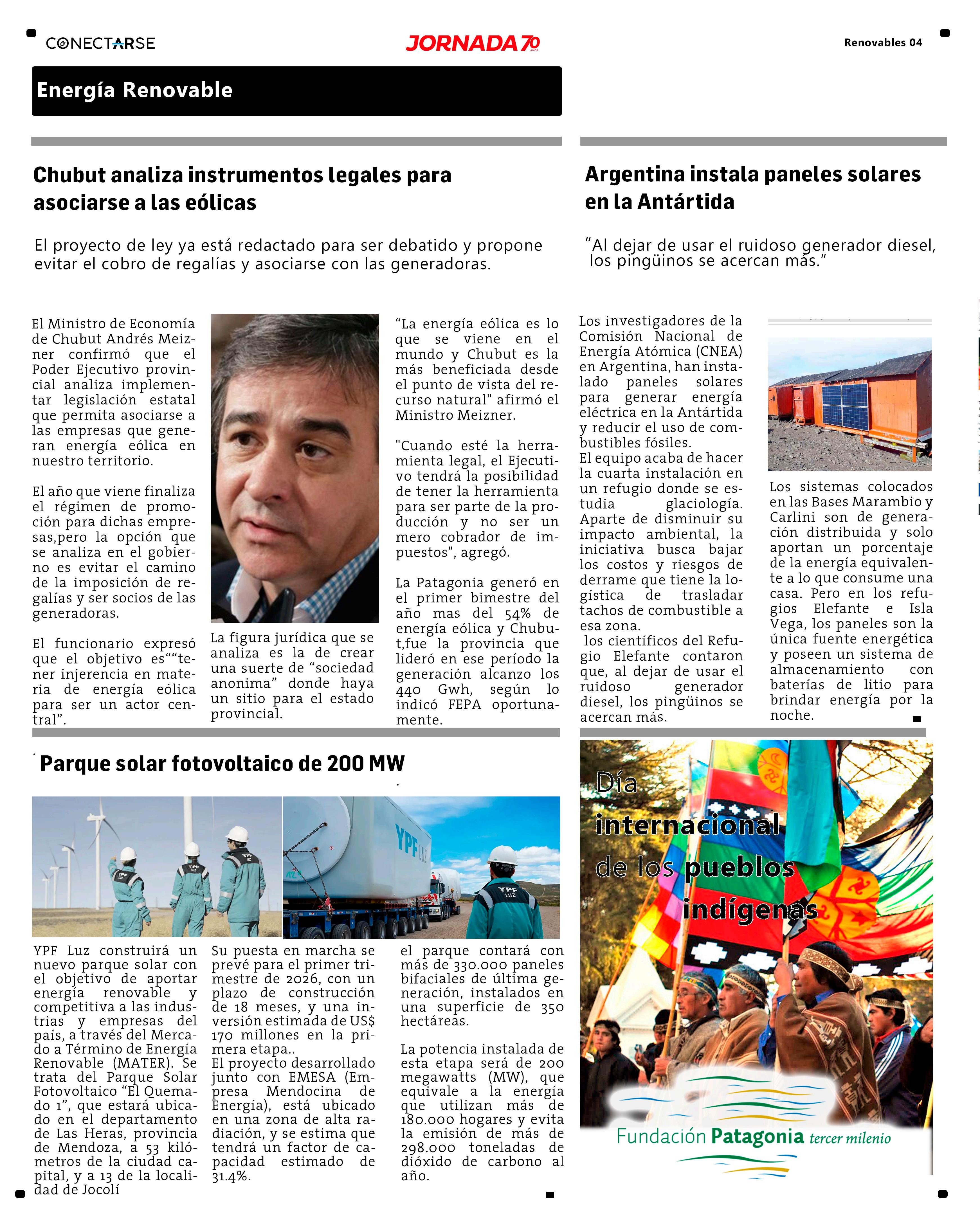 CONECTARSE

JORNADA 70

Renovables 04

Energía Renovable

Chubut analiza instrumentos legales para asociarse a las eólicas

El proyecto de ley ya está redactado para ser debatido y propone evitar el cobro de regalías y asociarse con las generadoras.

El Ministro de Economía de Chubut Andrés Meizner confirmó que el Poder Ejecutivo provincial analiza implementar legislación estatal que permita asociarse a las empresas que generan energía eólica en nuestro territorio.

El año que viene finaliza el régimen de promoción para dichas empresas,pero la opción que se analiza en el gobierno es evitar el camino de la imposición de regalías y ser socios de las generadoras.

El funcionario expresó que el objetivo es““tener injerencia en materia de energía eólica para ser un actor central”.

La figura jurídica que se analiza es la de crear una suerte de “sociedad anonima” donde haya un sitio para el estado provincial.

“La energía eólica es lo que se viene en el mundo y Chubut es la más beneficiada desde el punto de vista del recurso natural" afirmó el Ministro Meizner.

"Cuando esté la herramienta legal, el Ejecutivo tendrá la posibilidad de tener la herramienta para ser parte de la producción y no ser un mero cobrador de impuestos", agregó.

La Patagonia generó en el primer bimestre del año mas del 54% de energía eólica y Chubut,fue la provincia que lideró en ese período la generación alcanzo los 440 Gwh, según lo indicó FEPA oportunamente.

Argentina instala paneles solares en la Antártida

“Al dejar de usar el ruidoso generador diesel, los pingüinos se acercan más.”

Los investigadores de la Comisión Nacional de Energía Atómica (CNEA) en Argentina, han instalado paneles solares para generar energía eléctrica en la Antártida y reducir el uso de combustibles fósiles.
El equipo acaba de hacer la cuarta instalación en un refugio donde se estudia glaciología. Aparte de disminuir su impacto ambiental, la iniciativa busca bajar los costos y riesgos de derrame que tiene la logística de trasladar tachos de combustible a esa zona.
los científicos del Refugio Elefante contaron que, al dejar de usar el ruidoso generador diesel, los pingüinos se acercan más.

Los sistemas colocados en las Bases Marambio y Carlini son de generación distribuida y solo aportan un porcentaje de la energía equivalente a lo que consume una casa. Pero en los refugios Elefante e Isla Vega, los paneles son la única fuente energética y poseen un sistema de almacenamiento con baterías de litio para brindar energía por la noche.

Parque solar fotovoltaico de 200 MW

YPF LUZ

YPF LUZ

YPF Luz construirá un nuevo parque solar con el objetivo de aportar energía renovable y competitiva a las industrias y empresas del país, a través del Mercado a Término de Energía Renovable (MATER). Se trata del Parque Solar Fotovoltaico “El Quemado 1”, que estará ubicado en el departamento de Las Heras, provincia de Mendoza, a 53 kilómetros de la ciudad capital, y a 13 de la localidad de Jocolí

Su puesta en marcha se prevé para el primer trimestre de 2026, con un plazo de construcción de 18 meses, y una inversión estimada de US$ 170 millones en la primera etapa..
El proyecto desarrollado junto con EMESA (Empresa Mendocina de Energía), está ubicado en una zona de alta radiación, y se estima que tendrá un factor de capacidad estimado de 31.4%.

el parque contará con más de 330.000 paneles bifaciales de última generación, instalados en una superficie de 350 hectáreas.

La potencia instalada de esta etapa será de 200 megawatts (MW), que equivale a la energía que utilizan más de 180.000 hogares y evita la emisión de más de 298.000 toneladas de dióxido de carbono al año.

Día internacional de los pueblos indígenas

Fundación Patagonia tercer milenio